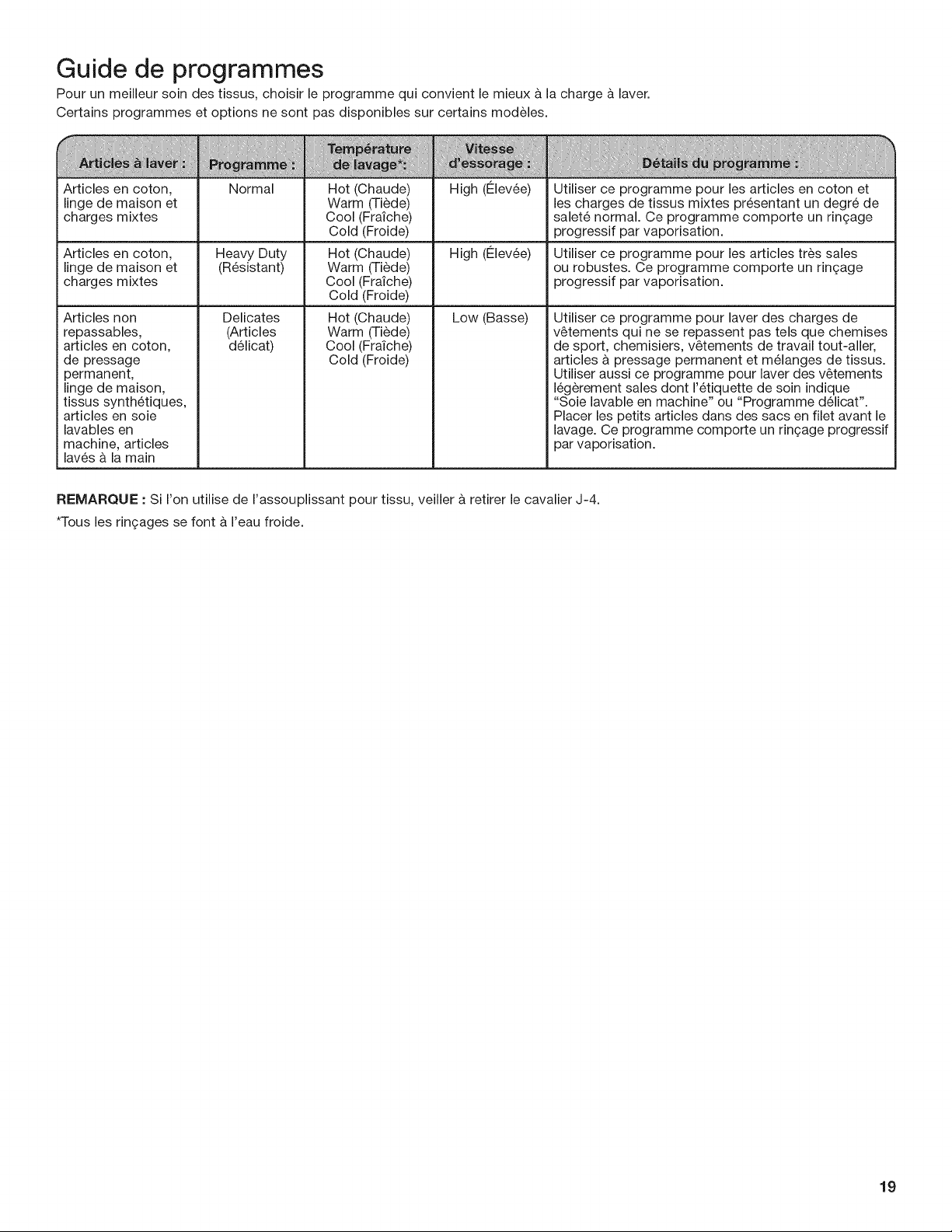 Guide de programmes

Pour un meilleur soin des tissus, choisir le programme qui convient le mieux à la charge à laver.

Certains programmes et options ne sont pas disponibles sur certains modèles.

| Articles à laver : | Programme : | Température de lavage*: | Vitesse d'essorage : | Détails du programme : |
|---|---|---|---|---|
| Articles en coton, linge de maison et charges mixtes | Normal | Hot (Chaude) Warm (Tiède) Cool (Fraîche) Cold (Froide) | High (Élevée) | Utiliser ce programme pour les articles en coton et les charges de tissus mixtes présentant un degré de saleté normal. Ce programme comporte un rinçage progressif par vaporisation. |
| Articles en coton, linge de maison et charges mixtes | Heavy Duty (Résistant) | Hot (Chaude) Warm (Tiède) Cool (Fraîche) Cold (Froide) | High (Élevée) | Utiliser ce programme pour les articles très sales ou robustes. Ce programme comporte un rinçage progressif par vaporisation. |
| Articles non repassables, articles en coton, de pressage permanent, linge de maison, tissus synthétiques, articles en soie lavables en machine, articles lavés à la main | Delicates (Articles délicat) | Hot (Chaude) Warm (Tiède) Cool (Fraîche) Cold (Froide) | Low (Basse) | Utiliser ce programme pour laver des charges de vêtements qui ne se repassent pas tels que chemises de sport, chemisiers, vêtements de travail tout-aller, articles à pressage permanent et mélanges de tissus. Utiliser aussi ce programme pour laver des vêtements légèrement sales dont l'étiquette de soin indique "Soie lavable en machine" ou "Programme délicat". Placer les petits articles dans des sacs en filet avant le lavage. Ce programme comporte un rinçage progressif par vaporisation. |

REMARQUE : Si l'on utilise de l'assouplissant pour tissu, veiller à retirer le cavalier J-4.

*Tous les rinçages se font à l'eau froide.

19